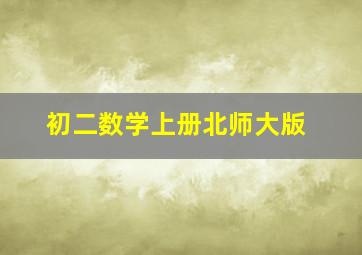 初二数学上册北师大版